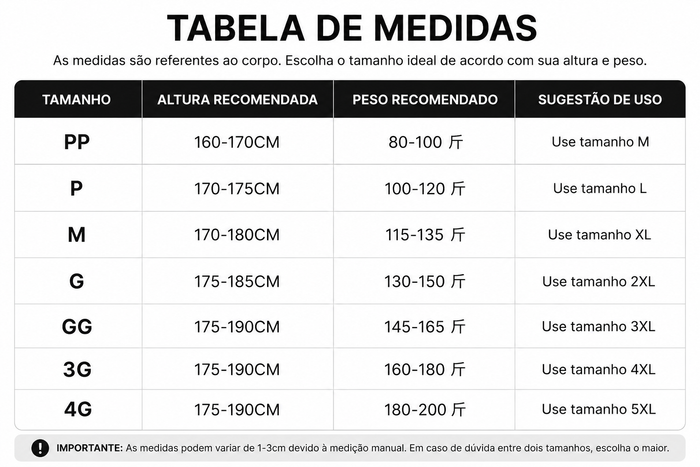 TABELA DE MEDIDAS

As medidas são referentes ao corpo. Escolha o tamanho ideal de acordo com sua altura e peso.

| TAMANHO | ALTURA RECOMENDADA | PESO RECOMENDADO | SUGESTÃO DE USO |
|---|---|---|---|
| PP | 160-170CM | 80-100 斤 | Use tamanho M |
| P | 170-175CM | 100-120 斤 | Use tamanho L |
| M | 170-180CM | 115-135 斤 | Use tamanho XL |
| G | 175-185CM | 130-150 斤 | Use tamanho 2XL |
| GG | 175-190CM | 145-165 斤 | Use tamanho 3XL |
| 3G | 175-190CM | 160-180 斤 | Use tamanho 4XL |
| 4G | 175-190CM | 180-200 斤 | Use tamanho 5XL |

! IMPORTANTE: As medidas podem variar de 1-3cm devido à medição manual. Em caso de dúvida entre dois tamanhos, escolha o maior.